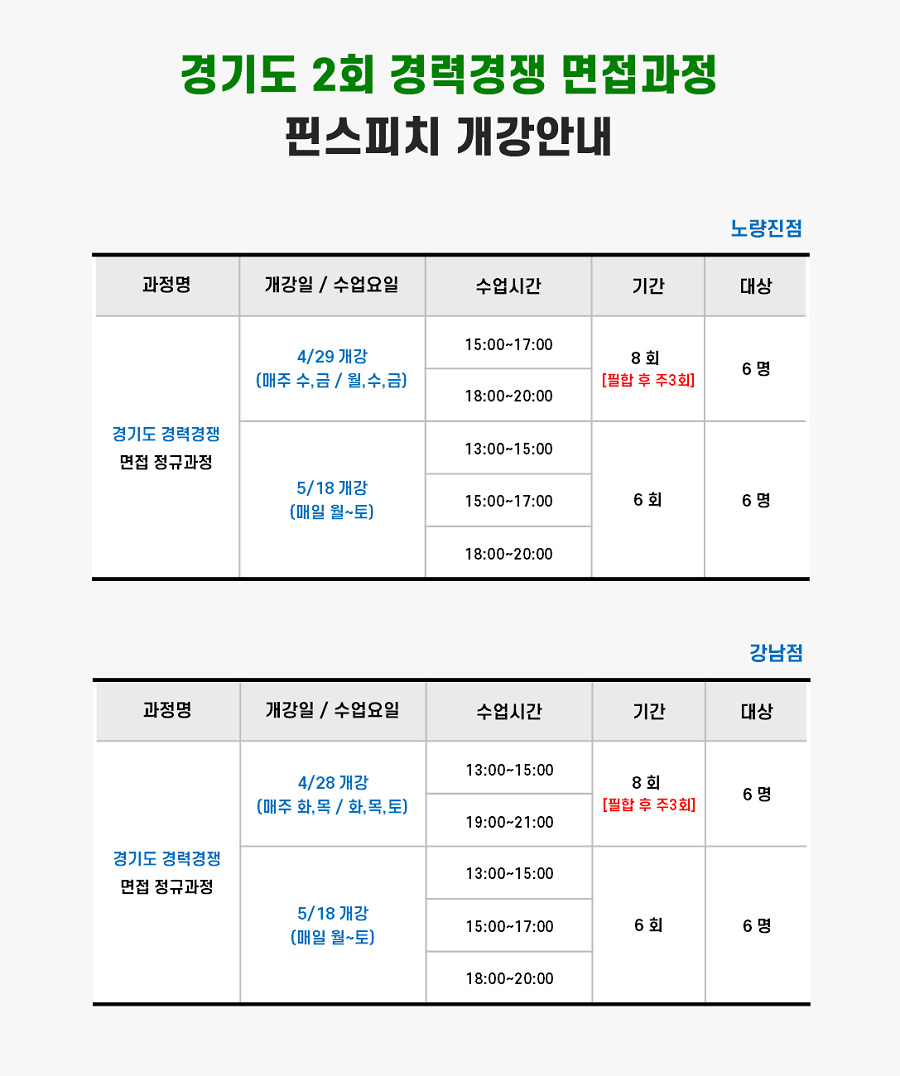 경기도 2회 경력경쟁 면접과정

핀스피치 개강안내

노량진점

| 과정명 | 개강일 / 수업요일 | 수업시간 | 기간 | 대상 |
|---|---|---|---|---|
| 경기도 경력경쟁 면접 정규과정 | 4/29 개강 (매주 수,금 / 월,수,금) | 15:00~17:00 | 8 회 [필합 후 주3회] | 6 명 |
| | | 18:00~20:00 | | |
| | 5/18 개강 (매일 월~토) | 13:00~15:00 | 6 회 | 6 명 |
| | | 15:00~17:00 | | |
| | | 18:00~20:00 | | |

강남점

| 과정명 | 개강일 / 수업요일 | 수업시간 | 기간 | 대상 |
|---|---|---|---|---|
| 경기도 경력경쟁 면접 정규과정 | 4/28 개강 (매주 화,목 / 화,목,토) | 13:00~15:00 | 8 회 [필합 후 주3회] | 6 명 |
| | | 19:00~21:00 | | |
| | 5/18 개강 (매일 월~토) | 13:00~15:00 | 6 회 | 6 명 |
| | | 15:00~17:00 | | |
| | | 18:00~20:00 | | |